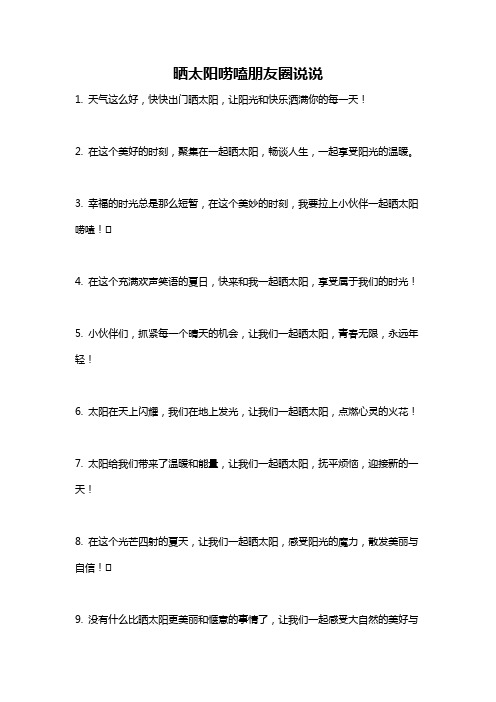 晒太阳唠嗑朋友圈说说

1. 天气这么好，快快出门晒太阳，让阳光和快乐洒满你的每一天！

2. 在这个美好的时刻，聚集在一起晒太阳，畅谈人生，一起享受阳光的温暖。

3. 幸福的时光总是那么短暂，在这个美妙的时刻，我要拉上小伙伴一起晒太阳唠嗑！□

4. 在这个充满欢声笑语的夏日，快来和我一起晒太阳，享受属于我们的时光！

5. 小伙伴们，抓紧每一个晴天的机会，让我们一起晒太阳，青春无限，永远年轻！

6. 太阳在天上闪耀，我们在地上发光，让我们一起晒太阳，点燃心灵的火花！

7. 太阳给我们带来了温暖和能量，让我们一起晒太阳，抚平烦恼，迎接新的一天！

8. 在这个光芒四射的夏天，让我们一起晒太阳，感受阳光的魔力，散发美丽与自信！□

9. 没有什么比晒太阳更美丽和惬意的事情了，让我们一起感受大自然的美好与